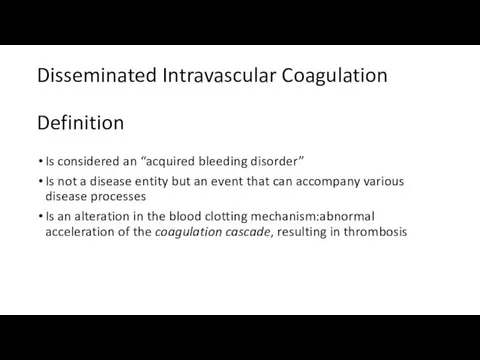 Disseminated Intravascular Coagulation

Definition

• Is considered an “acquired bleeding disorder”

• Is not a disease entity but an event that can accompany various disease processes

• Is an alteration in the blood clotting mechanism:abnormal acceleration of the coagulation cascade, resulting in thrombosis